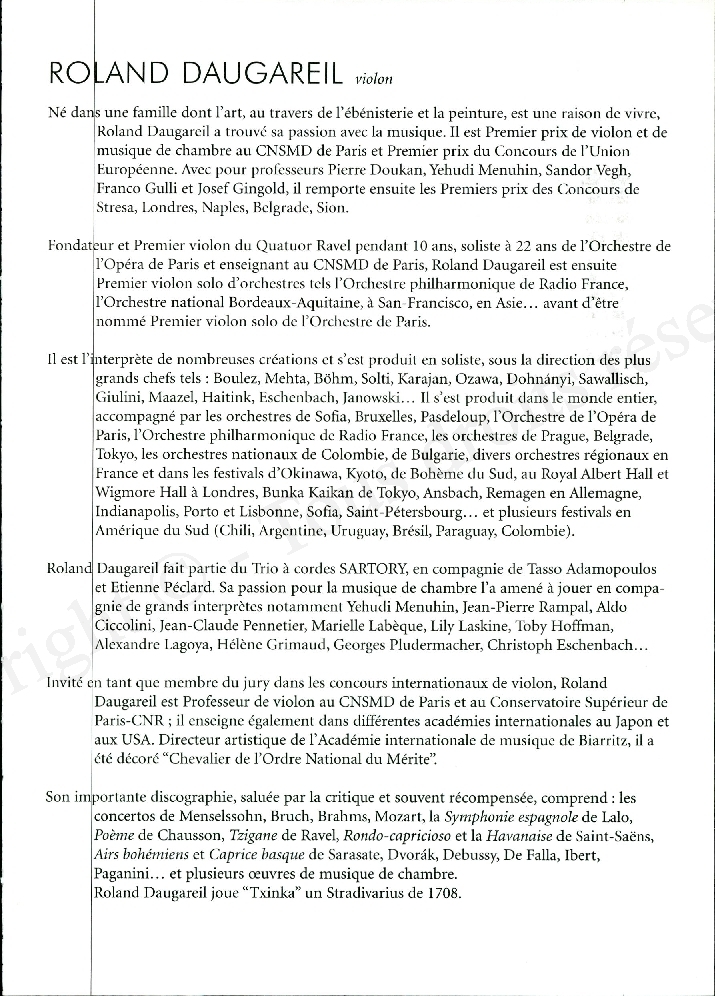 ROLAND DAUGAREIL violon

Né dans une famille dont l'art, au travers de l'ébénisterie et la peinture, est une raison de vivre, Roland Daugareil a trouvé sa passion avec la musique. Il est Premier prix de violon et de musique de chambre au CNSMD de Paris et Premier prix du Concours de l'Union Européenne. Avec pour professeurs Pierre Doukan, Yehudi Menuhin, Sandor Vegh, Franco Gulli et Josef Gingold, il remporte ensuite les Premiers prix des Concours de Stresa, Londres, Naples, Belgrade, Sion.

Fondateur et Premier violon du Quatuor Ravel pendant 10 ans, soliste à 22 ans de l'Orchestre de l'Opéra de Paris et enseignant au CNSMD de Paris, Roland Daugareil est ensuite Premier violon solo d'orchestres tels l'Orchestre philharmonique de Radio France, l'Orchestre national Bordeaux-Aquitaine, à San-Francisco, en Asie… avant d'être nommé Premier violon solo de l'Orchestre de Paris.

Il est l'interprète de nombreuses créations et s'est produit en soliste, sous la direction des plus grands chefs tels : Boulez, Mehta, Böhm, Solti, Karajan, Ozawa, Dohnányi, Sawallisch, Giulini, Maazel, Haitink, Eschenbach, Janowski… Il s'est produit dans le monde entier, accompagné par les orchestres de Sofia, Bruxelles, Pasdeloup, l'Orchestre de l'Opéra de Paris, l'Orchestre philharmonique de Radio France, les orchestres de Prague, Belgrade, Tokyo, les orchestres nationaux de Colombie, de Bulgarie, divers orchestres régionaux en France et dans les festivals d'Okinawa, Kyoto, de Bohème du Sud, au Royal Albert Hall et Wigmore Hall à Londres, Bunka Kaikan de Tokyo, Ansbach, Remagen en Allemagne, Indianapolis, Porto et Lisbonne, Sofia, Saint-Pétersbourg… et plusieurs festivals en Amérique du Sud (Chili, Argentine, Uruguay, Brésil, Paraguay, Colombie).

Roland Daugareil fait partie du Trio à cordes SARTORY, en compagnie de Tasso Adamopoulos et Etienne Péclard. Sa passion pour la musique de chambre l'a amené à jouer en compagnie de grands interprètes notamment Yehudi Menuhin, Jean-Pierre Rampal, Aldo Ciccolini, Jean-Claude Pennetier, Marielle Labèque, Lily Laskine, Toby Hoffman, Alexandre Lagoya, Hélène Grimaud, Georges Pludermacher, Christoph Eschenbach…

Invité en tant que membre du jury dans les concours internationaux de violon, Roland Daugareil est Professeur de violon au CNSMD de Paris et au Conservatoire Supérieur de Paris-CNR ; il enseigne également dans différentes académies internationales au Japon et aux USA. Directeur artistique de l'Académie internationale de musique de Biarritz, il a été décoré "Chevalier de l'Ordre National du Mérite".

Son importante discographie, saluée par la critique et souvent récompensée, comprend : les concertos de Menselssohn, Bruch, Brahms, Mozart, la Symphonie espagnole de Lalo, Poème de Chausson, Tzigane de Ravel, Rondo-capricioso et la Havanaise de Saint-Saëns, Airs bohémiens et Caprice basque de Sarasate, Dvorák, Debussy, De Falla, Ibert, Paganini… et plusieurs œuvres de musique de chambre.
Roland Daugareil joue "Txinka" un Stradivarius de 1708.